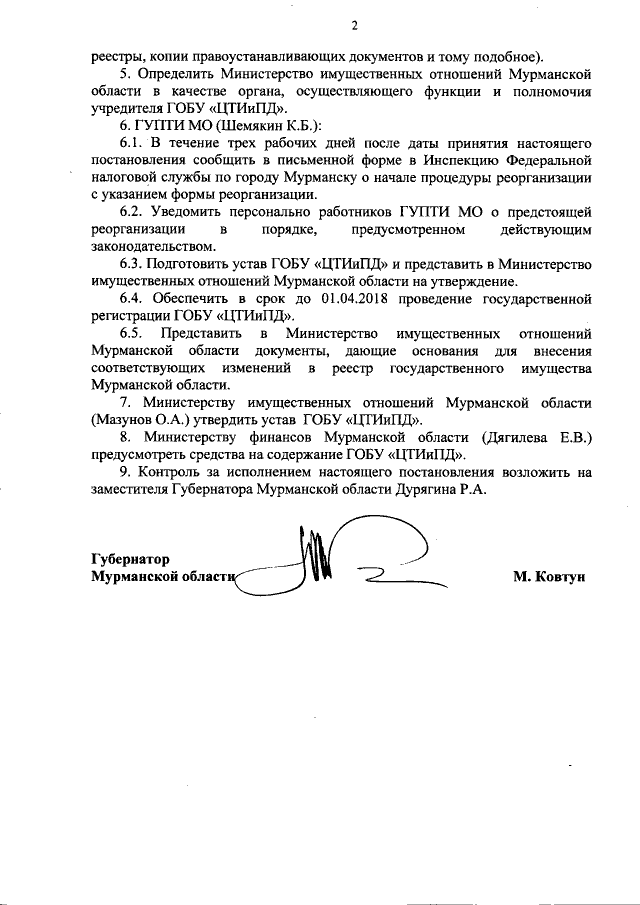 2

реестры, копии правоустанавливающих документов и тому подобное).

5. Определить Министерство имущественных отношений Мурманской области в качестве органа, осуществляющего функции и полномочия учредителя ГОБУ «ЦТИиПД».

6. ГУПТИ МО (Шемякин К.Б.):

6.1. В течение трех рабочих дней после даты принятия настоящего постановления сообщить в письменной форме в Инспекцию Федеральной налоговой службы по городу Мурманску о начале процедуры реорганизации с указанием формы реорганизации.

6.2. Уведомить персонально работников ГУПТИ МО о предстоящей реорганизации в порядке, предусмотренном действующим законодательством.

6.3. Подготовить устав ГОБУ «ЦТИиПД» и представить в Министерство имущественных отношений Мурманской области на утверждение.

6.4. Обеспечить в срок до 01.04.2018 проведение государственной регистрации ГОБУ «ЦТИиПД».

6.5. Представить в Министерство имущественных отношений Мурманской области документы, дающие основания для внесения соответствующих изменений в реестр государственного имущества Мурманской области.

7. Министерству имущественных отношений Мурманской области (Мазунов О.А.) утвердить устав ГОБУ «ЦТИиПД».

8. Министерству финансов Мурманской области (Дягилева Е.В.) предусмотреть средства на содержание ГОБУ «ЦТИиПД».

9. Контроль за исполнением настоящего постановления возложить на заместителя Губернатора Мурманской области Дурягина Р.А.

Губернатор
Мурманской области М. Ковтун